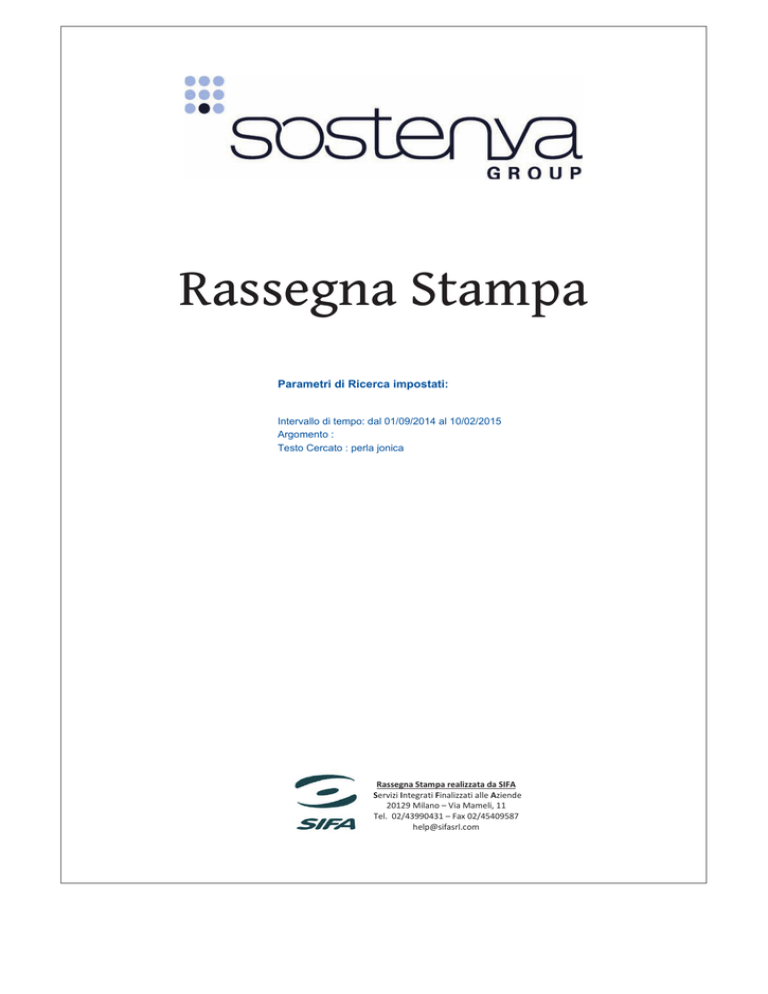 sostenya
GROUP

Rassegna Stampa

Parametri di Ricerca impostati:

Intervallo di tempo: dal 01/09/2014 al 10/02/2015
Argomento :
Testo Cercato : perla jonica

SIFA

Rassegna Stampa realizzata da SIFA
Servizi Integrati Finalizzati alle Aziende
20129 Milano – Via Mameli, 11
Tel. 02/43990431 – Fax 02/45409587
help@sifasrl.com